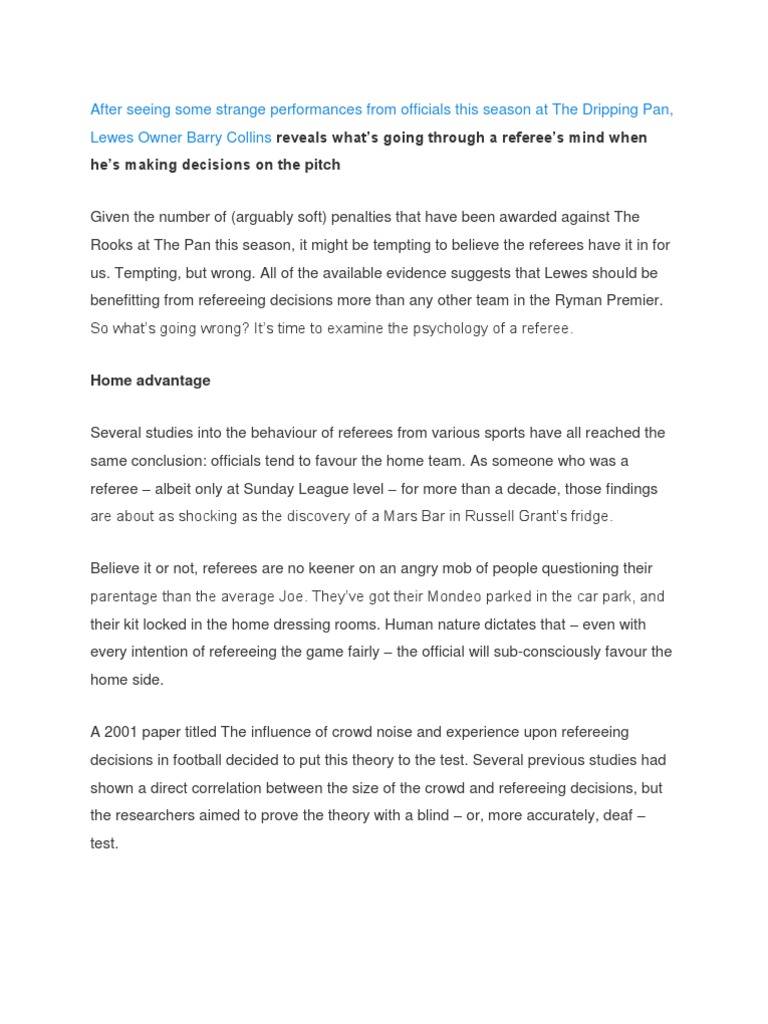 After seeing some strange performances from officials this season at The Dripping Pan, Lewes Owner Barry Collins reveals what's going through a referee's mind when he's making decisions on the pitch

Given the number of (arguably soft) penalties that have been awarded against The Rooks at The Pan this season, it might be tempting to believe the referees have it in for us. Tempting, but wrong. All of the available evidence suggests that Lewes should be benefitting from refereeing decisions more than any other team in the Ryman Premier. So what's going wrong? It's time to examine the psychology of a referee.

Home advantage

Several studies into the behaviour of referees from various sports have all reached the same conclusion: officials tend to favour the home team. As someone who was a referee – albeit only at Sunday League level – for more than a decade, those findings are about as shocking as the discovery of a Mars Bar in Russell Grant's fridge.

Believe it or not, referees are no keener on an angry mob of people questioning their parentage than the average Joe. They've got their Mondeo parked in the car park, and their kit locked in the home dressing rooms. Human nature dictates that – even with every intention of refereeing the game fairly – the official will sub-consciously favour the home side.

A 2001 paper titled The influence of crowd noise and experience upon refereeing decisions in football decided to put this theory to the test. Several previous studies had shown a direct correlation between the size of the crowd and refereeing decisions, but the researchers aimed to prove the theory with a blind – or, more accurately, deaf – test.